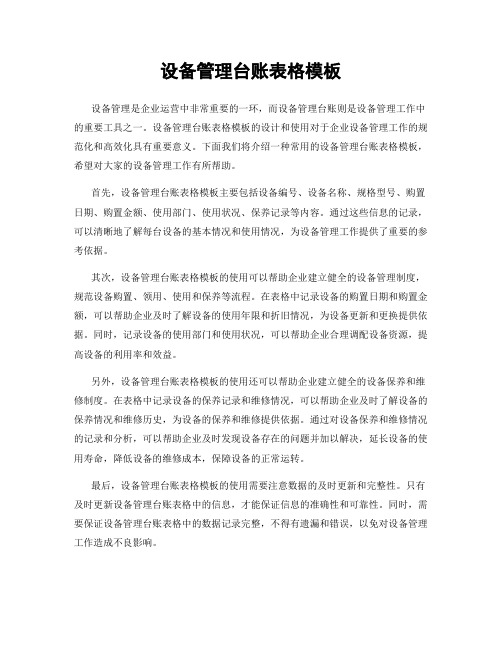 设备管理台账表格模板

设备管理是企业运营中非常重要的一环，而设备管理台账则是设备管理工作中的重要工具之一。设备管理台账表格模板的设计和使用对于企业设备管理工作的规范化和高效化具有重要意义。下面我们将介绍一种常用的设备管理台账表格模板，希望对大家的设备管理工作有所帮助。

首先，设备管理台账表格模板主要包括设备编号、设备名称、规格型号、购置日期、购置金额、使用部门、使用状况、保养记录等内容。通过这些信息的记录，可以清晰地了解每台设备的基本情况和使用情况，为设备管理工作提供了重要的参考依据。

其次，设备管理台账表格模板的使用可以帮助企业建立健全的设备管理制度，规范设备购置、领用、使用和保养等流程。在表格中记录设备的购置日期和购置金额，可以帮助企业及时了解设备的使用年限和折旧情况，为设备更新和更换提供依据。同时，记录设备的使用部门和使用状况，可以帮助企业合理调配设备资源，提高设备的利用率和效益。

另外，设备管理台账表格模板的使用还可以帮助企业建立健全的设备保养和维修制度。在表格中记录设备的保养记录和维修情况，可以帮助企业及时了解设备的保养情况和维修历史，为设备的保养和维修提供依据。通过对设备保养和维修情况的记录和分析，可以帮助企业及时发现设备存在的问题并加以解决，延长设备的使用寿命，降低设备的维修成本，保障设备的正常运转。

最后，设备管理台账表格模板的使用需要注意数据的及时更新和完整性。只有及时更新设备管理台账表格中的信息，才能保证信息的准确性和可靠性。同时，需要保证设备管理台账表格中的数据记录完整，不得有遗漏和错误，以免对设备管理工作造成不良影响。